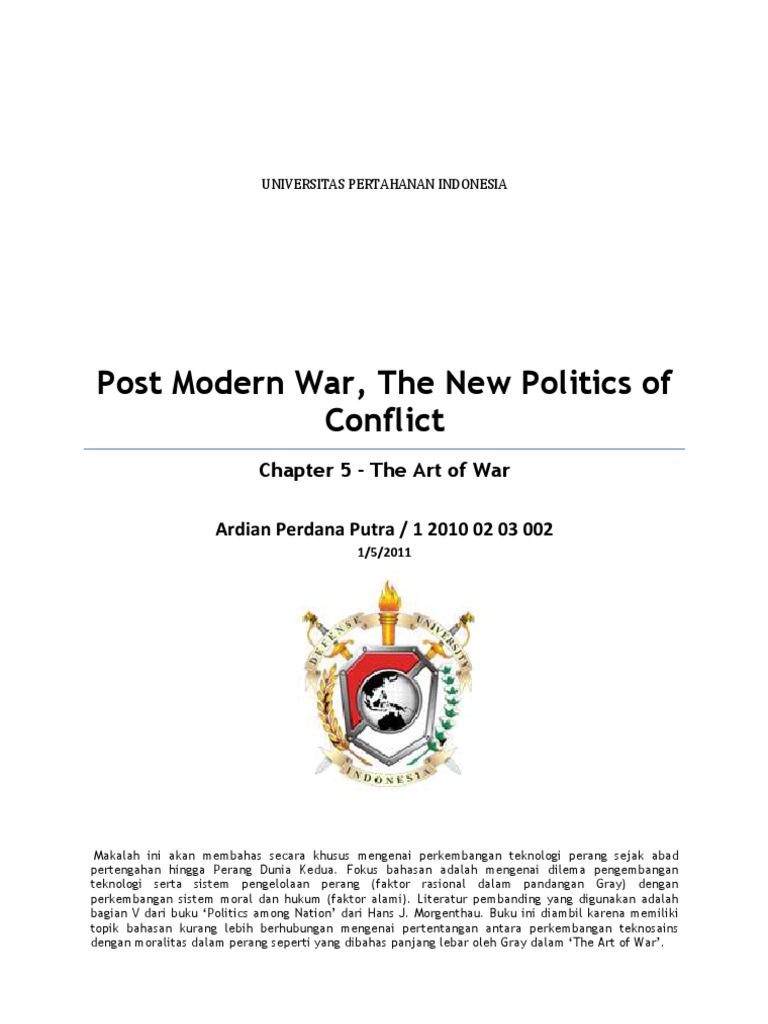 UNIVERSITAS PERTAHANAN INDONESIA

Post Modern War, The New Politics of Conflict

Chapter 5 - The Art of War

Ardian Perdana Putra / 1 2010 02 03 002

1/5/2011

DEFENSE UNIVERSITY

INDONESIA

Makalah ini akan membahas secara khusus mengenai perkembangan teknologi perang sejak abad pertengahan hingga Perang Dunia Kedua. Fokus bahasan adalah mengenai dilema pengembangan teknologi serta sistem pengelolaan perang (faktor rasional dalam pandangan Gray) dengan perkembangan sistem moral dan hukum (faktor alami). Literatur pembanding yang digunakan adalah bagian V dari buku 'Politics among Nation' dari Hans J. Morgenthau. Buku ini diambil karena memiliki topik bahasan kurang lebih berhubungan mengenai pertentangan antara perkembangan teknosains dengan moralitas dalam perang seperti yang dibahas panjang lebar oleh Gray dalam 'The Art of War'.